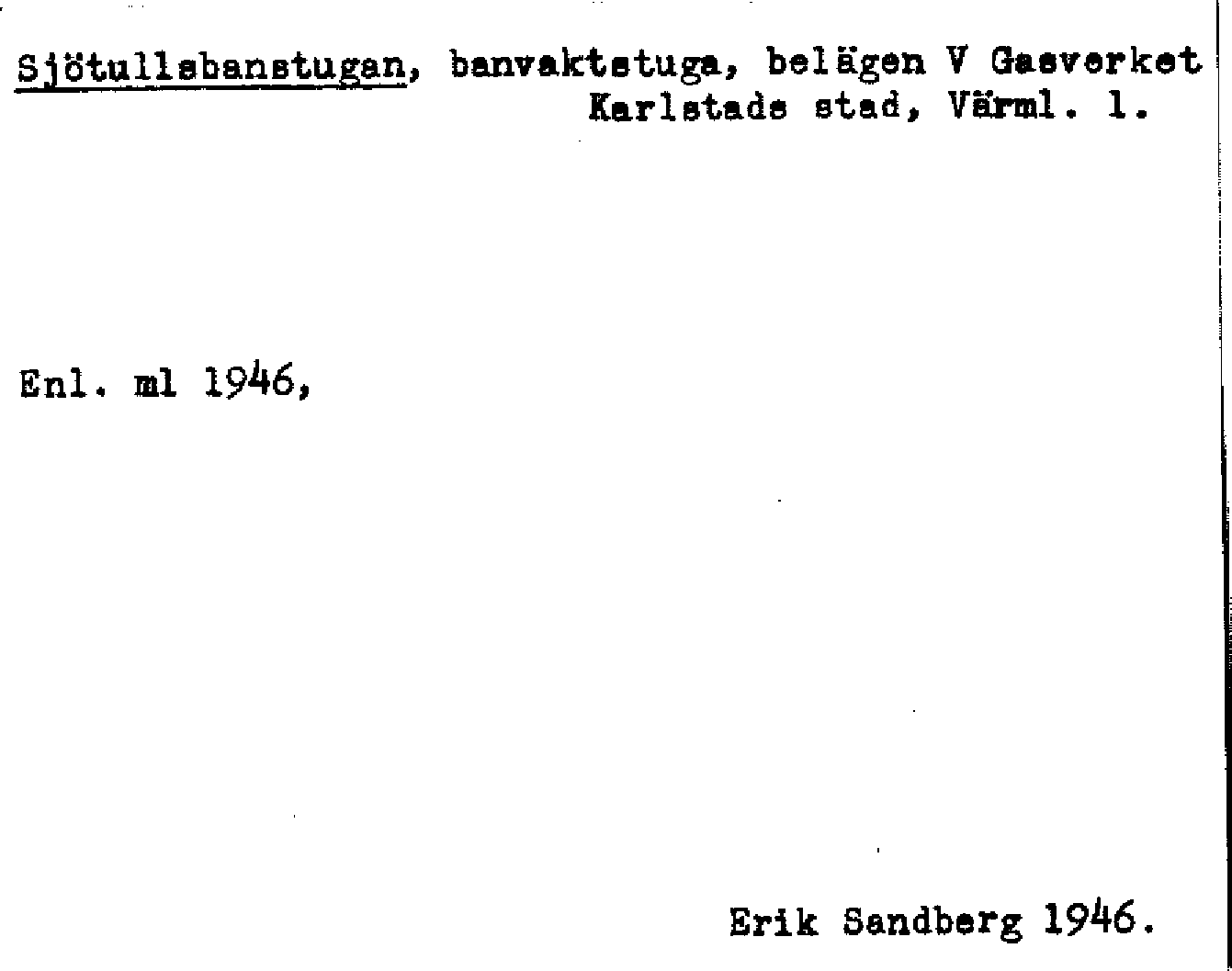 Sjötullsbanstugan, banvaktstuga, belägen V Gasverket Karlstads stad, Värml. l.

Enl. ml 1946,

Erik Sandberg 1946.